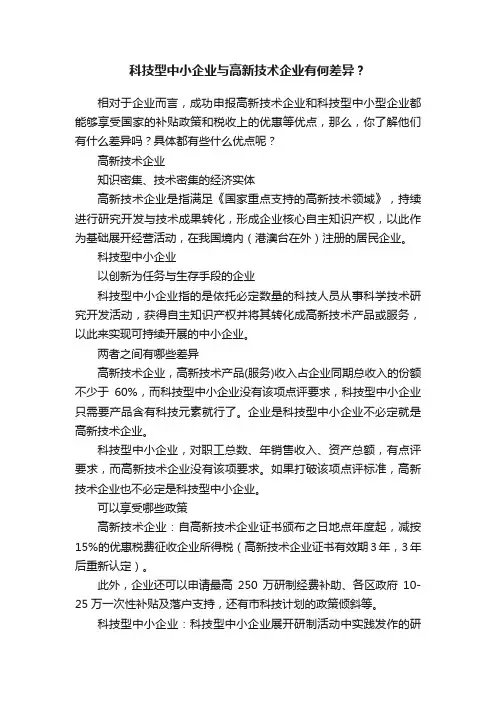 科技型中小企业与高新技术企业有何差异？

相对于企业而言，成功申报高新技术企业和科技型中小型企业都能够享受国家的补贴政策和税收上的优惠等优点，那么，你了解他们有什么差异吗？具体都有些什么优点呢？

高新技术企业

知识密集、技术密集的经济实体

高新技术企业是指满足《国家重点支持的高新技术领域》，持续进行研究开发与技术成果转化，形成企业核心自主知识产权，以此作为基础展开经营活动，在我国境内（港澳台在外）注册的居民企业。

科技型中小企业

以创新为任务与生存手段的企业

科技型中小企业指的是依托必定数量的科技人员从事科学技术研究开发活动，获得自主知识产权并将其转化成高新技术产品或服务，以此来实现可持续开展的中小企业。

两者之间有哪些差异

高新技术企业，高新技术产品(服务)收入占企业同期总收入的份额不少于 60%，而科技型中小企业没有该项点评要求，科技型中小企业只需要产品含有科技元素就行了。企业是科技型中小企业不必定就是高新技术企业。

科技型中小企业，对职工总数、年销售收入、资产总额，有点评要求，而高新技术企业没有该项要求。如果打破该项点评标准，高新技术企业也不必定是科技型中小企业。

可以享受哪些政策

高新技术企业：自高新技术企业证书颁布之日地点年度起，减按15%的优惠税费征收企业所得税（高新技术企业证书有效期3年，3年后重新认定）。

此外，企业还可以申请最高 250 万研制经费补助、各区政府 10-25 万一次性补贴及落户支持，还有市科技计划的政策倾斜等。

科技型中小企业：科技型中小企业展开研制活动中实践发作的研